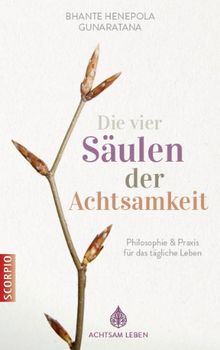 BHANTE HENEPOLA GUNARATANA

Die vier Säulen der Achtsamkeit

Philosophie & Praxis für das tägliche Leben

SCORPIO

ACHTSAM LEBEN